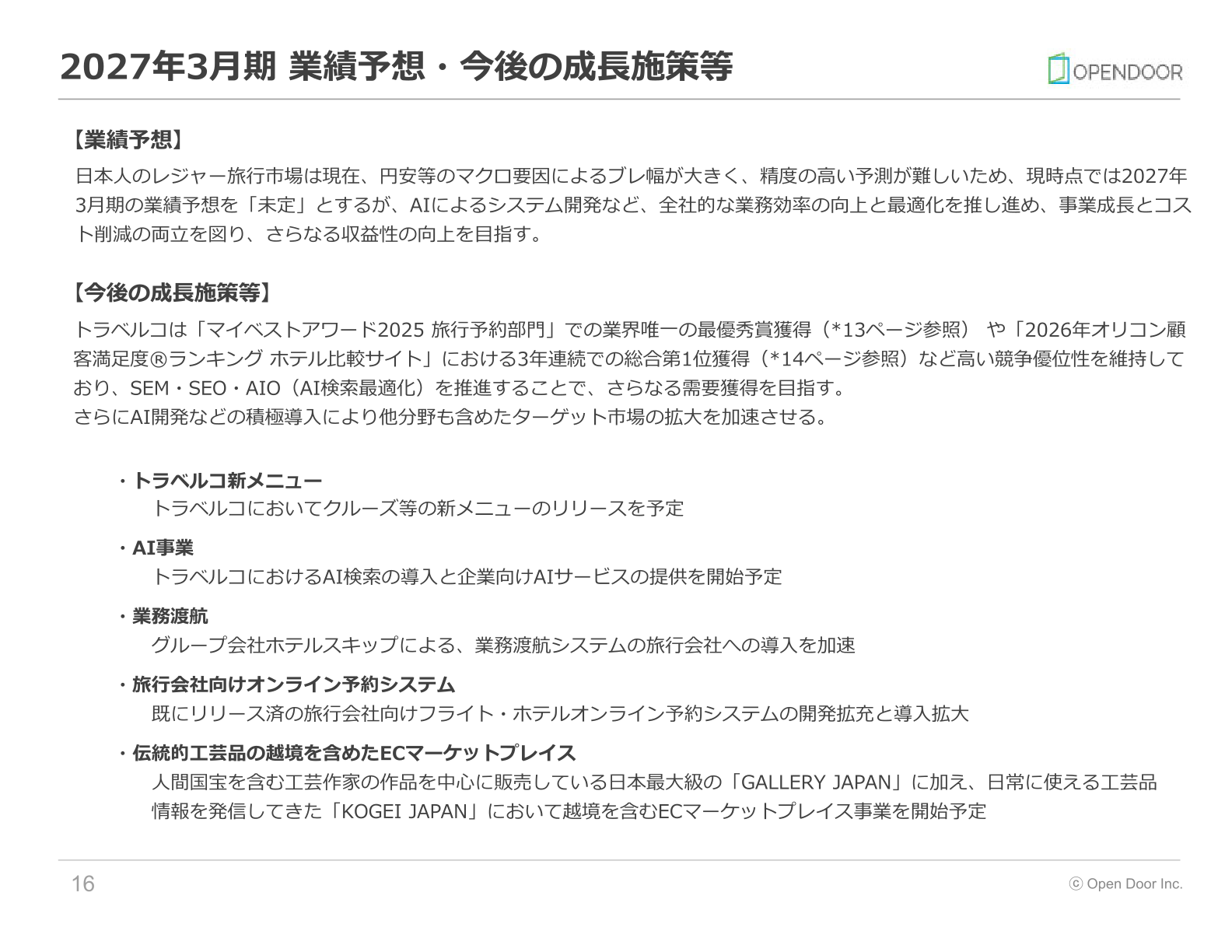 2027年3月期 業績予想・今後の成長施策等

OPENDOOR

【業績予想】

日本人のレジャー旅行市場は現在、円安等のマクロ要因によるブレ幅が大きく、精度の高い予測が難しいため、現時点では2027年3月期の業績予想を「未定」とするが、AIによるシステム開発など、全社的な業務効率の向上と最適化を推し進め、事業成長とコスト削減の両立を図り、さらなる収益性の向上を目指す。

【今後の成長施策等】

トラベルコは「マイベストアワード2025 旅行予約部門」での業界唯一の最優秀賞獲得（*13ページ参照） や「2026年オリコン顧客満足度®ランキング ホテル比較サイト」における3年連続での総合第1位獲得（*14ページ参照）など高い競争優位性を維持しており、SEM・SEO・AIO（AI検索最適化）を推進することで、さらなる需要獲得を目指す。
さらにAI開発などの積極導入により他分野も含めたターゲット市場の拡大を加速させる。

・トラベルコ新メニュー
トラベルコにおいてクルーズ等の新メニューのリリースを予定

・AI事業
トラベルコにおけるAI検索の導入と企業向けAIサービスの提供を開始予定

・業務渡航
グループ会社ホテルスキップによる、業務渡航システムの旅行会社への導入を加速

・旅行会社向けオンライン予約システム
既にリリース済の旅行会社向けフライト・ホテルオンライン予約システムの開発拡充と導入拡大

・伝統的工芸品の越境を含めたECマーケットプレイス
人間国宝を含む工芸作家の作品を中心に販売している日本最大級の「GALLERY JAPAN」に加え、日常に使える工芸品情報を発信してきた「KOGEI JAPAN」において越境を含むECマーケットプレイス事業を開始予定

16

ⓒ Open Door Inc.